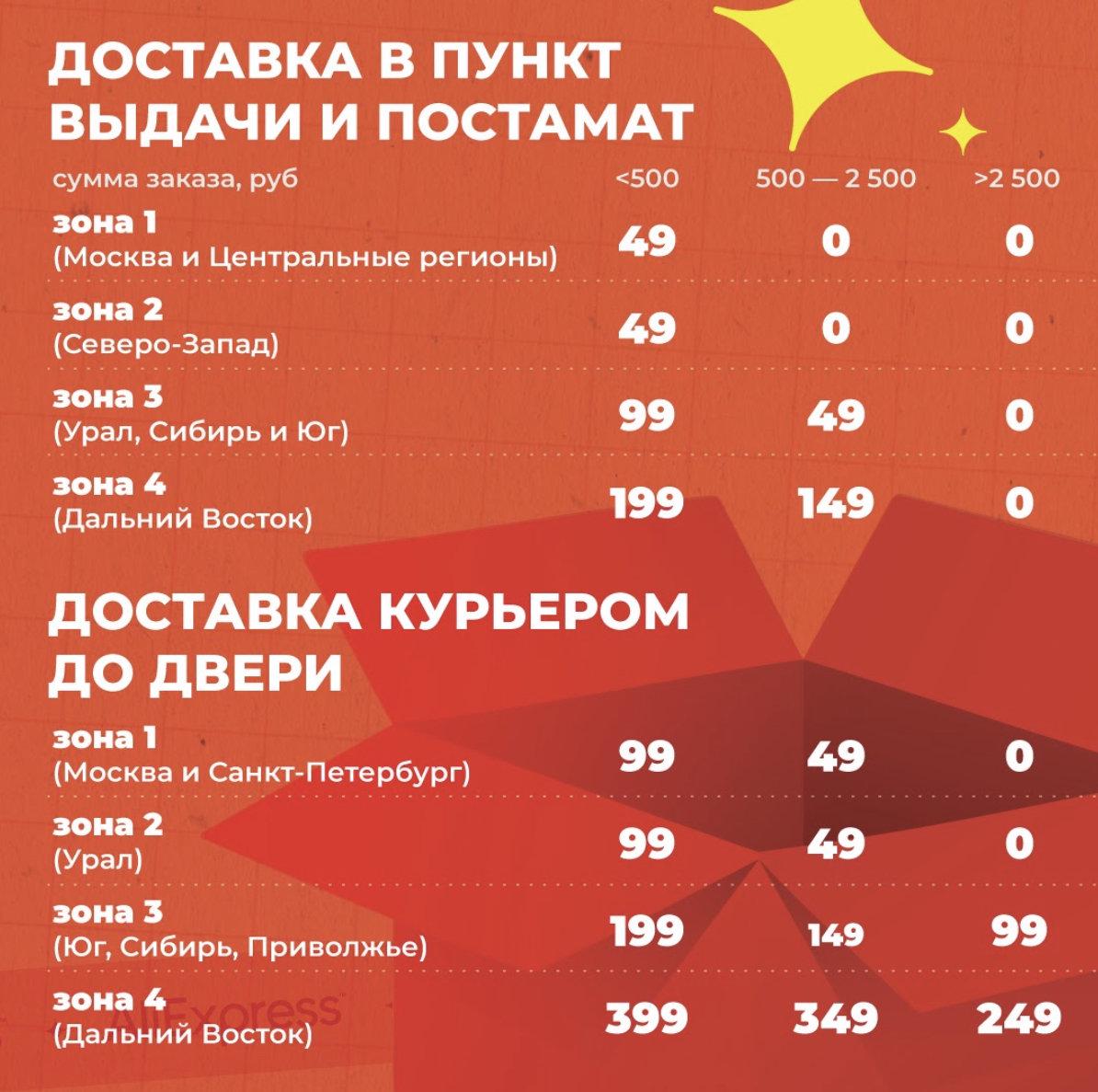 ДОСТАВКА В ПУНКТ ВЫДАЧИ И ПОСТАМАТ

| сумма заказа, руб | <500 | 500 — 2 500 | >2 500 |
|---|---|---|---|
| зона 1 (Москва и Центральные регионы) | 49 | 0 | 0 |
| зона 2 (Северо-Запад) | 49 | 0 | 0 |
| зона 3 (Урал, Сибирь и Юг) | 99 | 49 | 0 |
| зона 4 (Дальний Восток) | 199 | 149 | 0 |

ДОСТАВКА КУРЬЕРОМ ДО ДВЕРИ

| | | | |
|---|---|---|---|
| зона 1 (Москва и Санкт-Петербург) | 99 | 49 | 0 |
| зона 2 (Урал) | 99 | 49 | 0 |
| зона 3 (Юг, Сибирь, Приволжье) | 199 | 149 | 99 |
| зона 4 (Дальний Восток) | 399 | 349 | 249 |

AliExpress